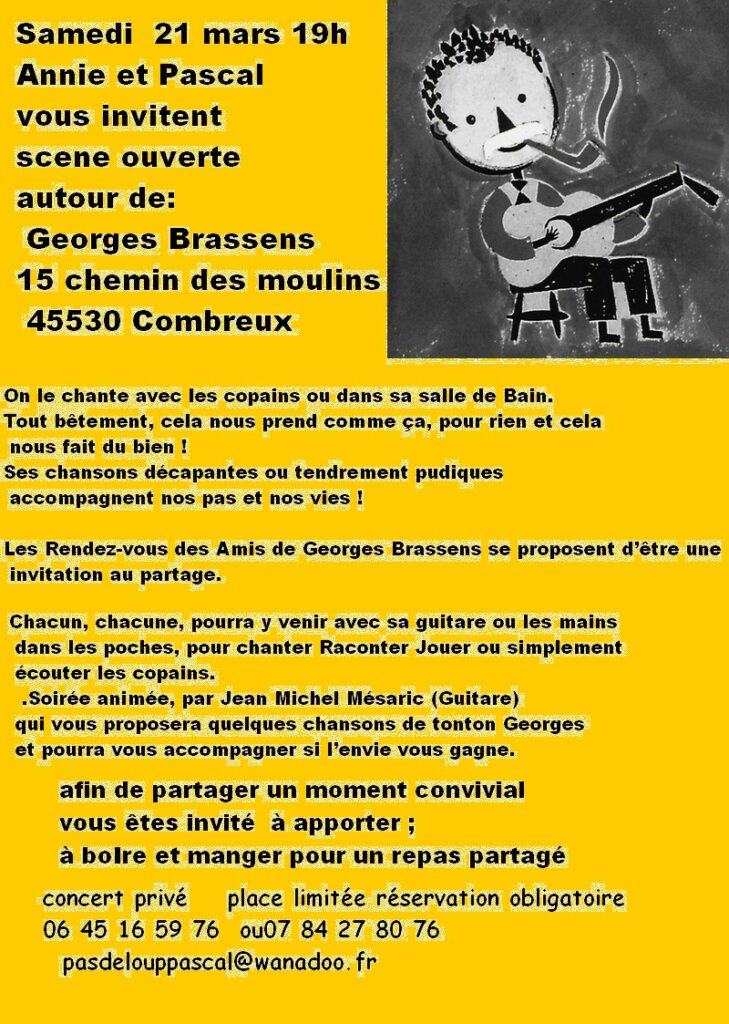 Samedi 21 mars 19h
Annie et Pascal
vous invitent
scene ouverte
autour de:
Georges Brassens
15 chemin des moulins
45530 Combreux

On le chante avec les copains ou dans sa salle de Bain. Tout bêtement, cela nous prend comme ça, pour rien et cela nous fait du bien ! Ses chansons décapantes ou tendrement pudiques accompagnent nos pas et nos vies !

Les Rendez-vous des Amis de Georges Brassens se proposent d'être une invitation au partage.

Chacun, chacune, pourra y venir avec sa guitare ou les mains dans les poches, pour chanter Raconter Jouer ou simplement écouter les copains.
.Soirée animée, par Jean Michel Mésaric (Guitare) qui vous proposera quelques chansons de tonton Georges et pourra vous accompagner si l'envie vous gagne.

afin de partager un moment convivial
vous êtes invité à apporter ;
à boire et manger pour un repas partagé

concert privé place limitée réservation obligatoire
06 45 16 59 76 ou07 84 27 80 76
pasdelouppascal@wanadoo.fr